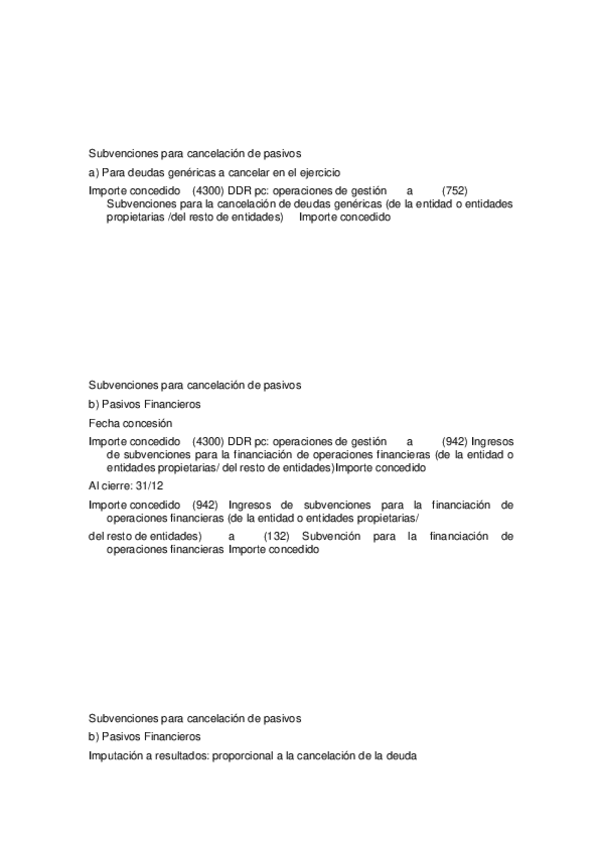 Subvenciones para cancelación de pasivos

a) Para deudas genéricas a cancelar en el ejercicio

Importe concedido (4300) DDR pc: operaciones de gestión a (752) Subvenciones para la cancelación de deudas genéricas (de la entidad o entidades propietarias /del resto de entidades) Importe concedido

Subvenciones para cancelación de pasivos

b) Pasivos Financieros

Fecha concesión

Importe concedido (4300) DDR pc: operaciones de gestión a (942) Ingresos de subvenciones para la financiación de operaciones financieras (de la entidad o entidades propietarias/ del resto de entidades)Importe concedido

Al cierre: 31/12

Importe concedido (942) Ingresos de subvenciones para la financiación de operaciones financieras (de la entidad o entidades propietarias/

del resto de entidades) a (132) Subvención para la financiación de operaciones financieras Importe concedido

Subvenciones para cancelación de pasivos

b) Pasivos Financieros

Imputación a resultados: proporcional a la cancelación de la deuda